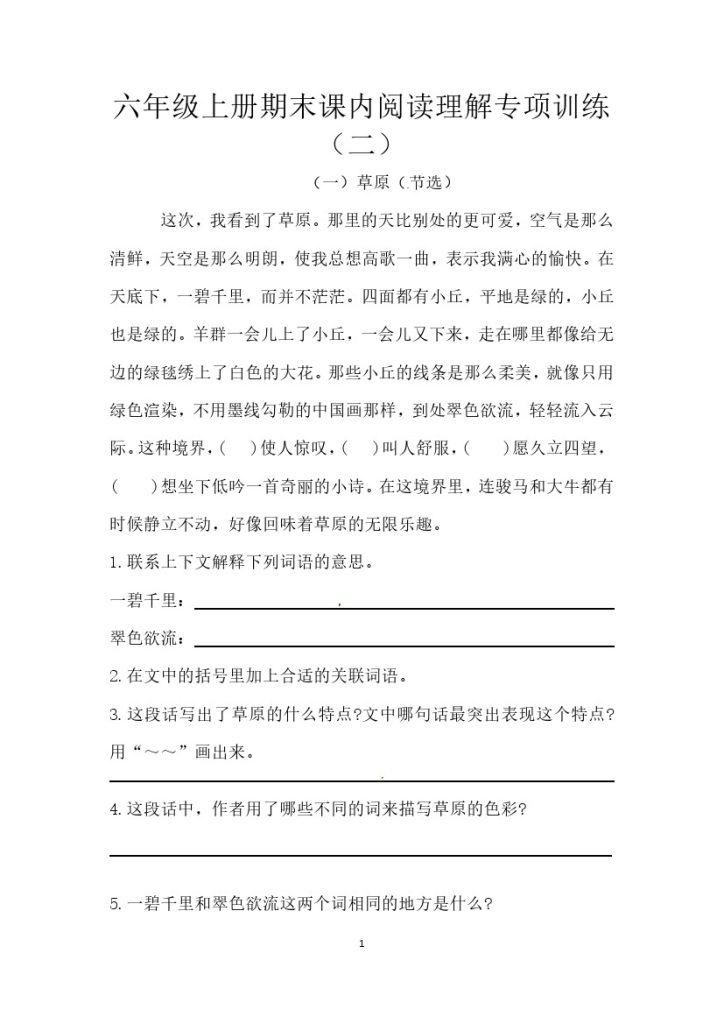 六年级上册期末课内阅读理解专项训练（二）

（一）草原（节选）

这次，我看到了草原。那里的天比别处的更可爱，空气是那么清鲜，天空是那么明朗，使我总想高歌一曲，表示我满心的愉快。在天底下，一碧千里，而并不茫茫。四面都有小丘，平地是绿的，小丘也是绿的。羊群一会儿上了小丘，一会儿又下来，走在哪里都像给无边的绿毯绣上了白色的大花。那些小丘的线条是那么柔美，就像只用绿色渲染，不用墨线勾勒的中国画那样，到处翠色欲流，轻轻流入云际。这种境界，(　　)使人惊叹，(　　)叫人舒服，(　　)愿久立四望，(　　)想坐下低吟一首奇丽的小诗。在这境界里，连骏马和大牛都有时候静立不动，好像回味着草原的无限乐趣。

1.联系上下文解释下列词语的意思。

一碧千里：

翠色欲流：

2.在文中的括号里加上合适的关联词语。

3.这段话写出了草原的什么特点?文中哪句话最突出表现这个特点?用“～～”画出来。

4.这段话中，作者用了哪些不同的词来描写草原的色彩?

5.一碧千里和翠色欲流这两个词相同的地方是什么?

1